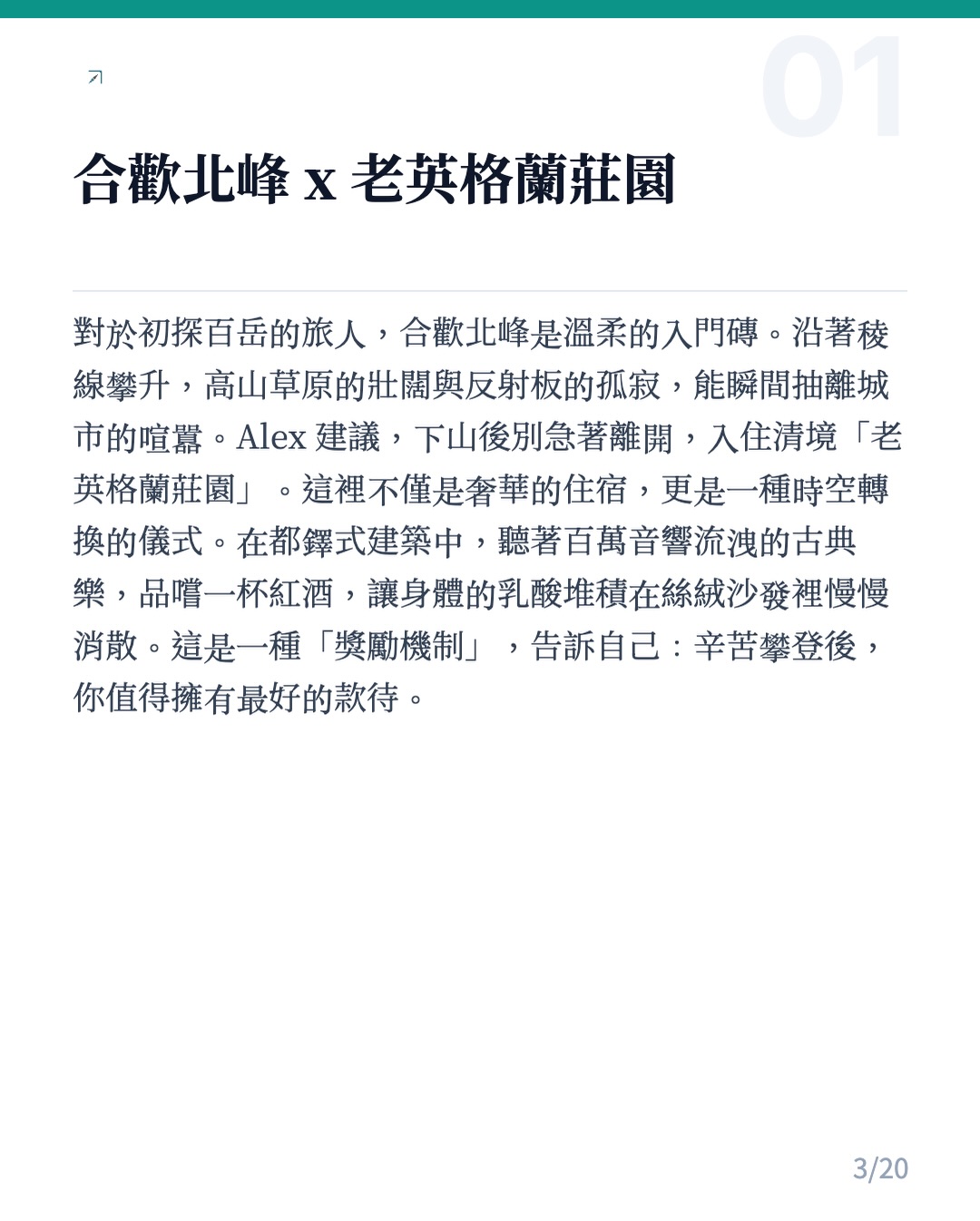 01

合歡北峰 x 老英格蘭莊園

對於初探百岳的旅人，合歡北峰是溫柔的入門磚。沿著稜線攀升，高山草原的壯闊與反射板的孤寂，能瞬間抽離城市的喧囂。Alex 建議，下山後別急著離開，入住清境「老英格蘭莊園」。這裡不僅是奢華的住宿，更是一種時空轉換的儀式。在都鐸式建築中，聽著百萬音響流洩的古典樂，品嚐一杯紅酒，讓身體的乳酸堆積在絲絨沙發裡慢慢消散。這是一種「獎勵機制」，告訴自己：辛苦攀登後，你值得擁有最好的款待。

3/20